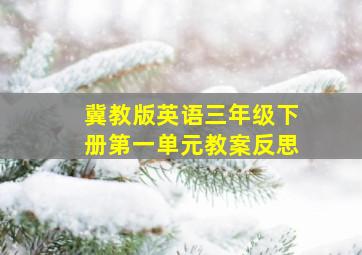 冀教版英语三年级下册第一单元教案反思